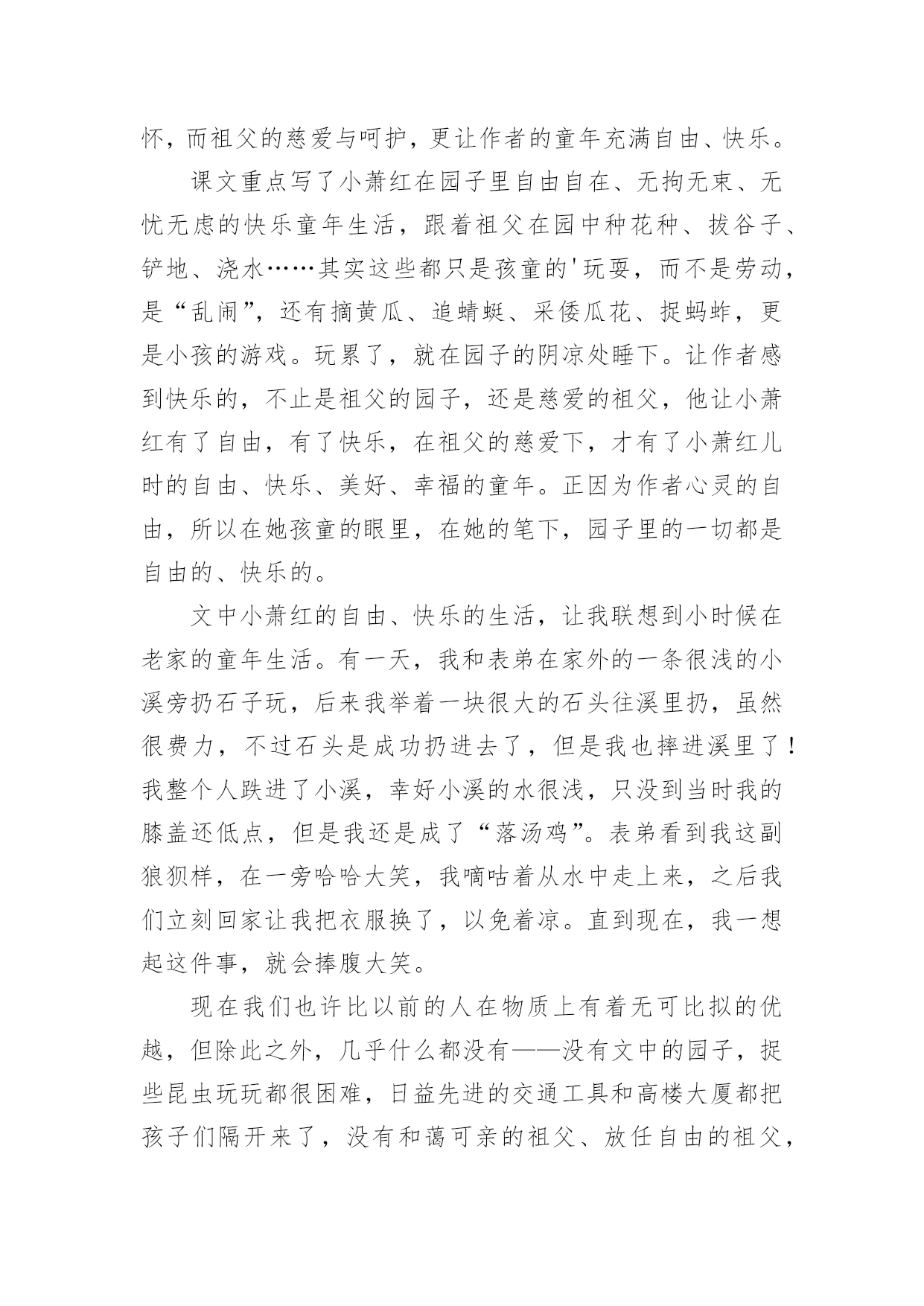 怀，而祖父的慈爱与呵护，更让作者的童年充满自由、快乐。

课文重点写了小萧红在园子里自由自在、无拘无束、无忧无虑的快乐童年生活，跟着祖父在园中种花种、拔谷子、铲地、浇水……其实这些都只是孩童的'玩耍，而不是劳动，是“乱闹”，还有摘黄瓜、追蜻蜓、采倭瓜花、捉蚂蚱，更是小孩的游戏。玩累了，就在园子的阴凉处睡下。让作者感到快乐的，不止是祖父的园子，还是慈爱的祖父，他让小萧红有了自由，有了快乐，在祖父的慈爱下，才有了小萧红儿时的自由、快乐、美好、幸福的童年。正因为作者心灵的自由，所以在她孩童的眼里，在她的笔下，园子里的一切都是自由的、快乐的。

文中小萧红的自由、快乐的生活，让我联想到小时候在老家的童年生活。有一天，我和表弟在家外的一条很浅的小溪旁扔石子玩，后来我举着一块很大的石头往溪里扔，虽然很费力，不过石头是成功扔进去了，但是我也摔进溪里了！我整个人跌进了小溪，幸好小溪的水很浅，只没到当时我的膝盖还低点，但是我还是成了“落汤鸡”。表弟看到我这副狼狈样，在一旁哈哈大笑，我嘀咕着从水中走上来，之后我们立刻回家让我把衣服换了，以免着凉。直到现在，我一想起这件事，就会捧腹大笑。

现在我们也许比以前的人在物质上有着无可比拟的优越，但除此之外，几乎什么都没有——没有文中的园子，捉些昆虫玩玩都很困难，日益先进的交通工具和高楼大厦都把孩子们隔开来了，没有和蔼可亲的祖父、放任自由的祖父，